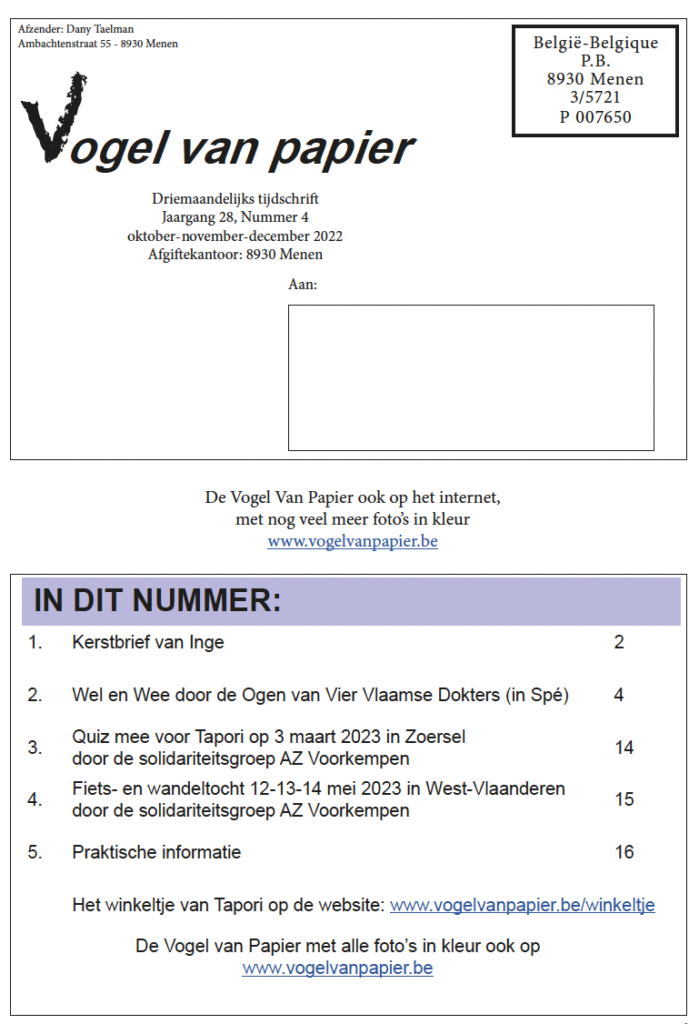 Afzender: Dany Taelman
Ambachtenstraat 55 - 8930 Menen

België-Belgique
P.B.
8930 Menen
3/5721
P 007650

Vogel van papier

Driemaandelijks tijdschrift
Jaargang 28, Nummer 4
oktober-november-december 2022
Afgiftekantoor: 8930 Menen

Aan:

De Vogel Van Papier ook op het internet, met nog veel meer foto's in kleur
www.vogelvanpapier.be

IN DIT NUMMER:

| | | |
|---|---|---|
| 1. | Kerstbrief van Inge | 2 |
| 2. | Wel en Wee door de Ogen van Vier Vlaamse Dokters (in Spé) | 4 |
| 3. | Quiz mee voor Tapori op 3 maart 2023 in Zoersel door de solidariteitsgroep AZ Voorkempen | 14 |
| 4. | Fiets- en wandeltocht 12-13-14 mei 2023 in West-Vlaanderen door de solidariteitsgroep AZ Voorkempen | 15 |
| 5. | Praktische informatie | 16 |

Het winkeltje van Tapori op de website: www.vogelvanpapier.be/winkeltje

De Vogel van Papier met alle foto's in kleur ook op
www.vogelvanpapier.be